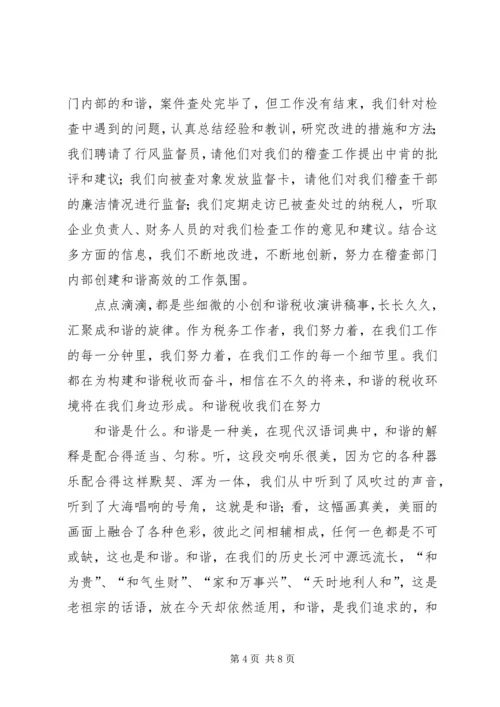 门内部的和谐，案件查处完毕了，但工作没有结束，我们针对检查中遇到的问题，认真总结经验和教训，研究改进的措施和方法；我们聘请了行风监督员，请他们对我们的稽查工作提出中肯的批评和建议；我们向被查对象发放监督卡，请他们对我们稽查干部的廉洁情况进行监督；我们定期走访已被查处过的纳税人，听取企业负责人、财务人员的对我们检查工作的意见和建议。结合这多方面的信息，我们不断地改进，不断地创新，努力在稽查部门内部创建和谐高效的工作氛围。

点点滴滴，都是些细微的小创和谐税收演讲稿事，长长久久，汇聚成和谐的旋律。作为税务工作者，我们努力着，在我们工作的每一分钟里，我们努力着，在我们工作的每一个细节里。我们都在为构建和谐税收而奋斗，相信在不久的将来，和谐的税收环境将在我们身边形成。和谐税收我们在努力

和谐是什么。和谐是一种美，在现代汉语词典中，和谐的解释是配合得适当、匀称。听，这段交响乐很美，因为它的各种器乐配合得这样默契、浑为一体，我们从中听到了风吹过的声音，听到了大海唱响的号角，这就是和谐；看，这幅画真美，美丽的画面上融合了各种色彩，彼此之间相辅相成，任何一色都是不可或缺，这也是和谐。和谐，在我们的历史长河中源远流长，“和为贵”、“和气生财”、“家和万事兴”、“天时地利人和”，这是老祖宗的话语，放在今天却依然适用，和谐，是我们追求的，和

第 4 页 共 8 页